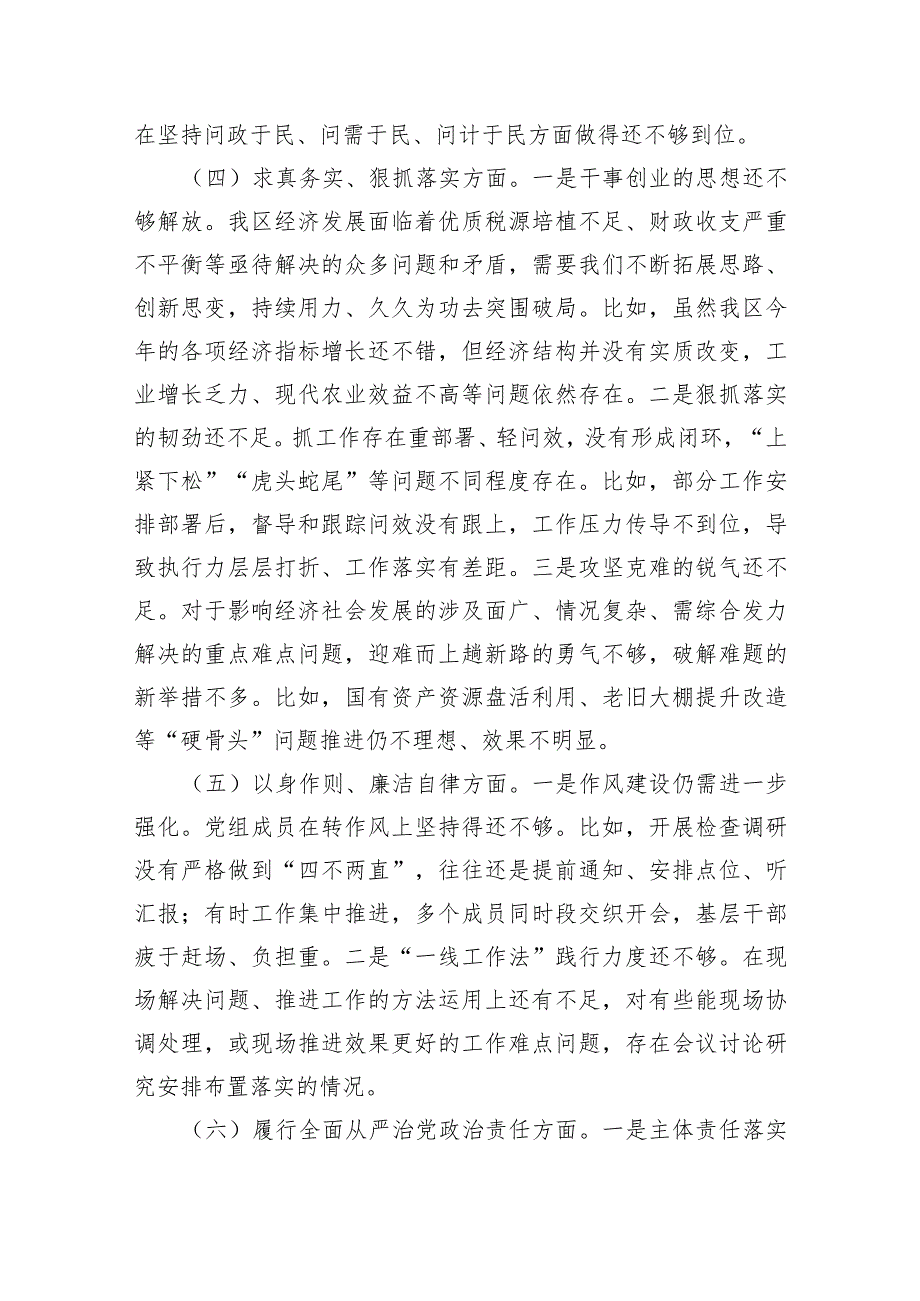 在坚持问政于民、问需于民、问计于民方面做得还不够到位。

（四）求真务实、狠抓落实方面。一是干事创业的思想还不够解放。我区经济发展面临着优质税源培植不足、财政收支严重不平衡等亟待解决的众多问题和矛盾，需要我们不断拓展思路、创新思变，持续用力、久久为功去突围破局。比如，虽然我区今年的各项经济指标增长还不错，但经济结构并没有实质改变，工业增长乏力、现代农业效益不高等问题依然存在。二是狠抓落实的韧劲还不足。抓工作存在重部署、轻问效，没有形成闭环，“上紧下松”“虎头蛇尾”等问题不同程度存在。比如，部分工作安排部署后，督导和跟踪问效没有跟上，工作压力传导不到位，导致执行力层层打折、工作落实有差距。三是攻坚克难的锐气还不足。对于影响经济社会发展的涉及面广、情况复杂、需综合发力解决的重点难点问题，迎难而上趟新路的勇气不够，破解难题的新举措不多。比如，国有资产资源盘活利用、老旧大棚提升改造等“硬骨头”问题推进仍不理想、效果不明显。

（五）以身作则、廉洁自律方面。一是作风建设仍需进一步强化。党组成员在转作风上坚持得还不够。比如，开展检查调研没有严格做到“四不两直”，往往还是提前通知、安排点位、听汇报；有时工作集中推进，多个成员同时段交织开会，基层干部疲于赶场、负担重。二是“一线工作法”践行力度还不够。在现场解决问题、推进工作的方法运用上还有不足，对有些能现场协调处理，或现场推进效果更好的工作难点问题，存在会议讨论研究安排布置落实的情况。

（六）履行全面从严治党政治责任方面。一是主体责任落实